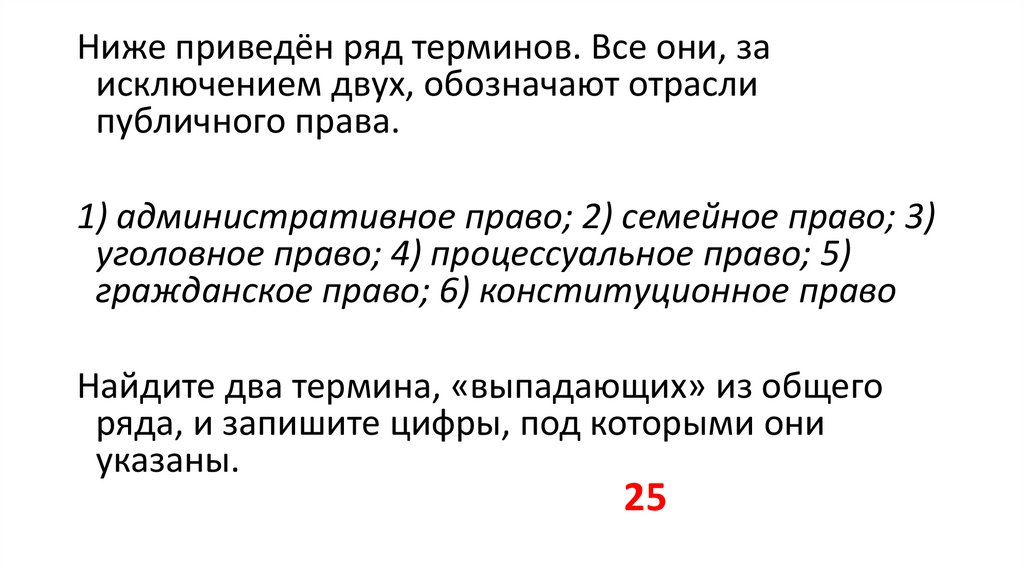 Ниже приведён ряд терминов. Все они, за исключением двух, обозначают отрасли публичного права.

1) административное право; 2) семейное право; 3) уголовное право; 4) процессуальное право; 5) гражданское право; 6) конституционное право

Найдите два термина, «выпадающих» из общего ряда, и запишите цифры, под которыми они указаны.

25